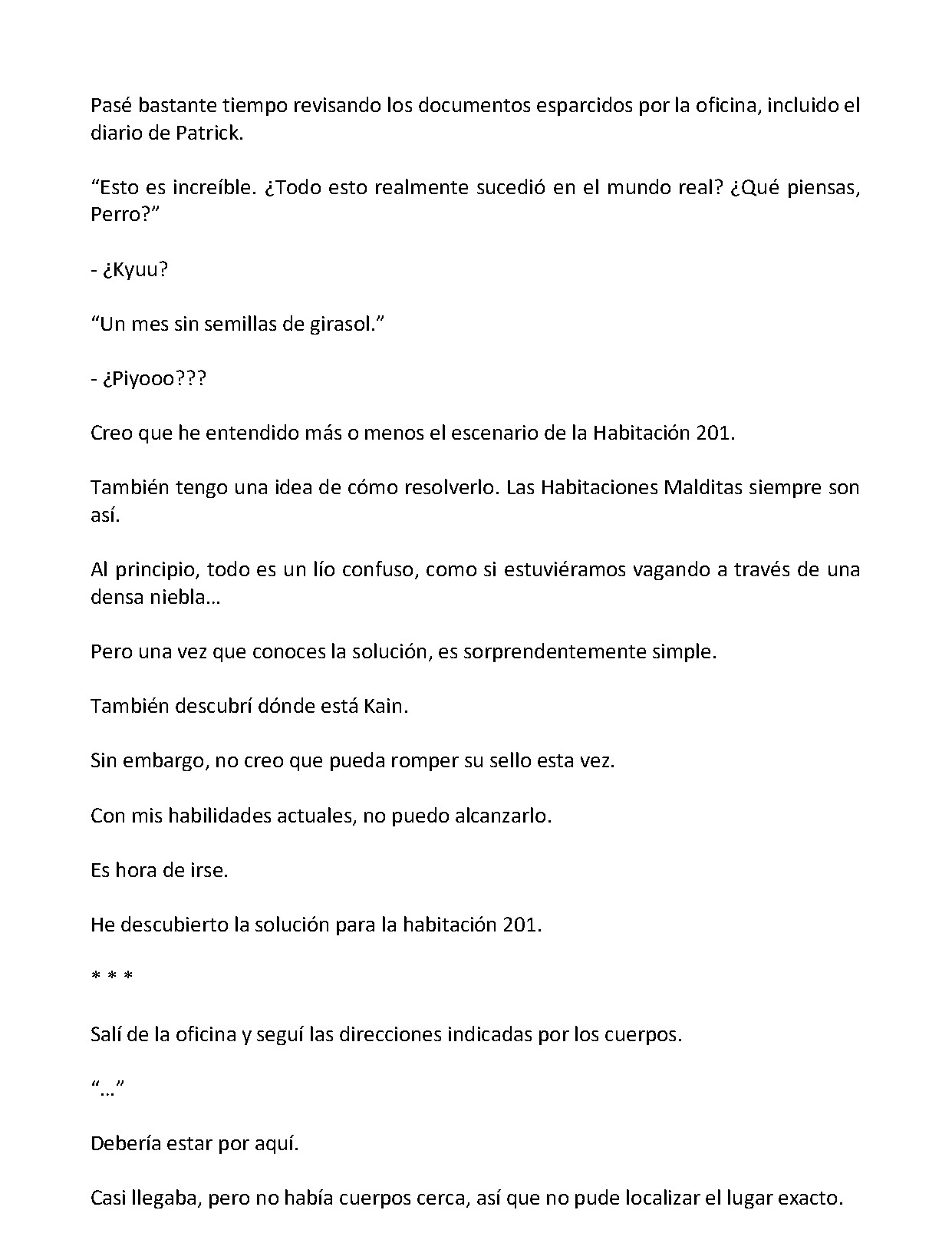 Pasé bastante tiempo revisando los documentos esparcidos por la oficina, incluido el diario de Patrick.

“Esto es increíble. ¿Todo esto realmente sucedió en el mundo real? ¿Qué piensas, Perro?”

- ¿Kyuu?

“Un mes sin semillas de girasol.”

- ¿Piyooo???

Creo que he entendido más o menos el escenario de la Habitación 201.

También tengo una idea de cómo resolverlo. Las Habitaciones Malditas siempre son así.

Al principio, todo es un lío confuso, como si estuviéramos vagando a través de una densa niebla…

Pero una vez que conoces la solución, es sorprendentemente simple.

También descubrí dónde está Kain.

Sin embargo, no creo que pueda romper su sello esta vez.

Con mis habilidades actuales, no puedo alcanzarlo.

Es hora de irse.

He descubierto la solución para la habitación 201.

* * *

Salí de la oficina y seguí las direcciones indicadas por los cuerpos.

“…”

Debería estar por aquí.

Casi llegaba, pero no había cuerpos cerca, así que no pude localizar el lugar exacto.